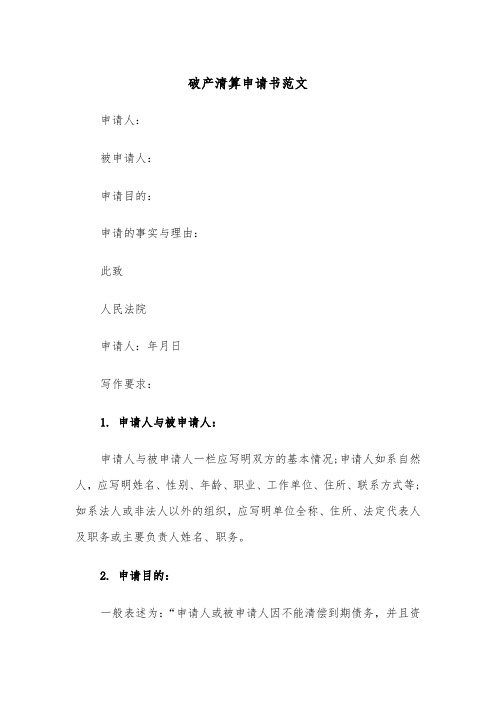 破产清算申请书范文

申请人：

被申请人：

申请目的：

申请的事实与理由：

此致

人民法院

申请人：年月日

写作要求：

1. 申请人与被申请人：

申请人与被申请人一栏应写明双方的基本情况；申请人如系自然人，应写明姓名、性别、年龄、职业、工作单位、住所、联系方式等；如系法人或非法人以外的组织，应写明单位全称、住所、法定代表人及职务或主要负责人姓名、职务。

2. 申请目的：

一般表述为：“申请人或被申请人因不能清偿到期债务，并且资